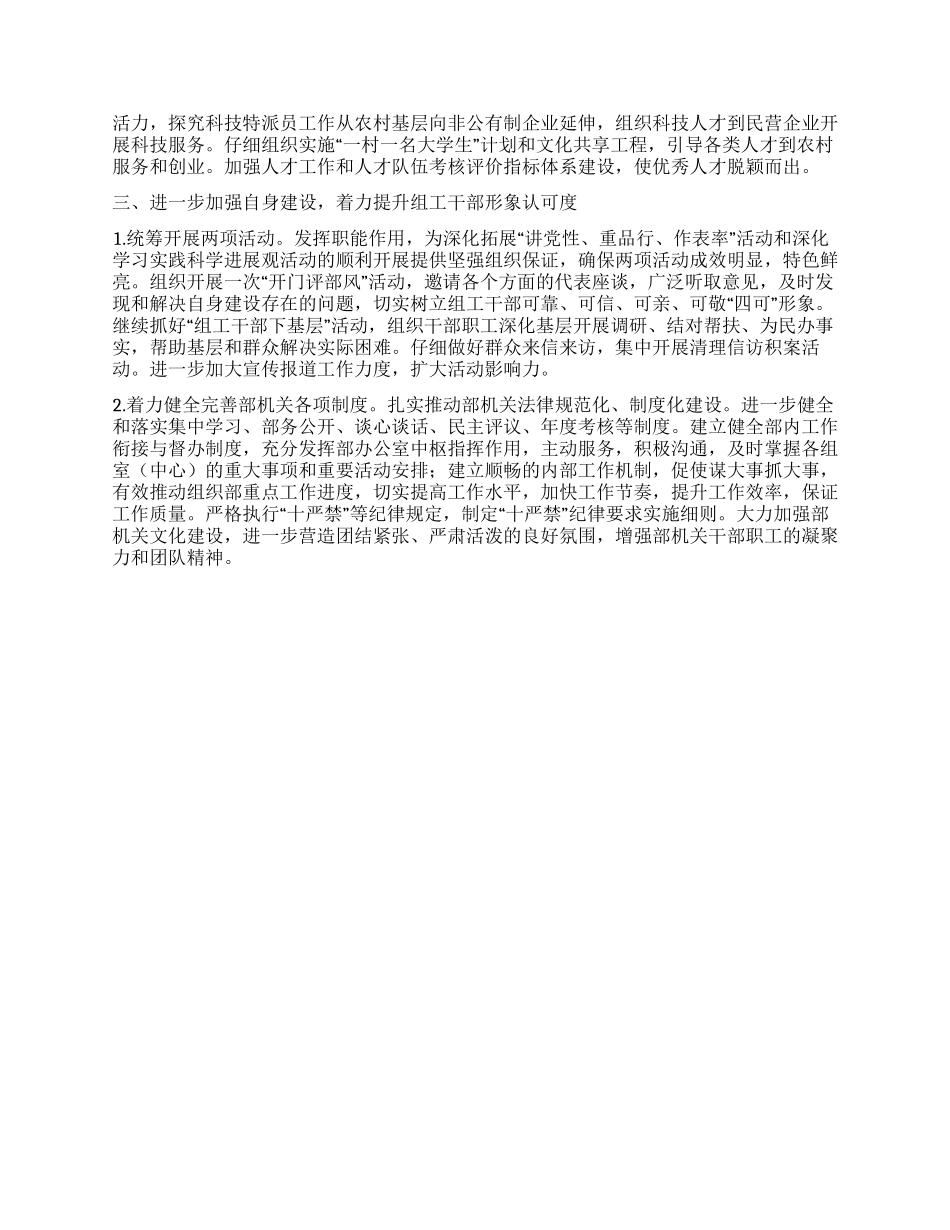 活力，探究科技特派员工作从农村基层向非公有制企业延伸，组织科技人才到民营企业开展科技服务。仔细组织实施“一村一名大学生”计划和文化共享工程，引导各类人才到农村服务和创业。加强人才工作和人才队伍考核评价指标体系建设，使优秀人才脱颖而出。

三、进一步加强自身建设，着力提升组工干部形象认可度

1.统筹开展两项活动。发挥职能作用，为深化拓展“讲党性、重品行、作表率”活动和深化学习实践科学进展观活动的顺利开展提供坚强组织保证，确保两项活动成效明显，特色鲜亮。组织开展一次“开门评部风”活动，邀请各个方面的代表座谈，广泛听取意见，及时发现和解决自身建设存在的问题，切实树立组工干部可靠、可信、可亲、可敬“四可”形象。继续抓好“组工干部下基层”活动，组织干部职工深化基层开展调研、结对帮扶、为民办事实，帮助基层和群众解决实际困难。仔细做好群众来信来访，集中开展清理信访积案活动。进一步加大宣传报道工作力度，扩大活动影响力。

2.着力健全完善部机关各项制度。扎实推动部机关法律规范化、制度化建设。进一步健全和落实集中学习、部务公开、谈心谈话、民主评议、年度考核等制度。建立健全部内工作衔接与督办制度，充分发挥部办公室中枢指挥作用，主动服务，积极沟通，及时掌握各组室（中心）的重大事项和重要活动安排；建立顺畅的内部工作机制，促使谋大事抓大事，有效推动组织部重点工作进度，切实提高工作水平，加快工作节奏，提升工作效率，保证工作质量。严格执行“十严禁”等纪律规定，制定“十严禁”纪律要求实施细则。大力加强部机关文化建设，进一步营造团结紧张、严肃活泼的良好氛围，增强部机关干部职工的凝聚力和团队精神。